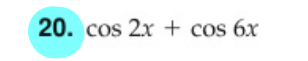 20. $\cos 2x + \cos 6x$